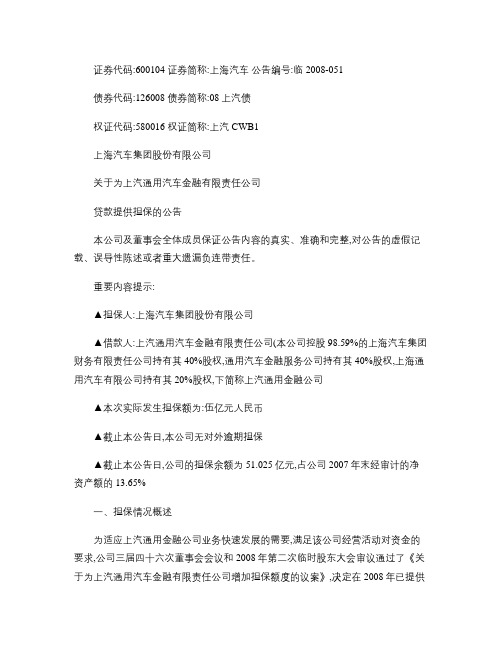 证券代码:600104 证券简称:上海汽车 公告编号:临 2008-051

债券代码:126008 债券简称:08 上汽债

权证代码:580016 权证简称:上汽 CWB1

上海汽车集团股份有限公司

关于为上汽通用汽车金融有限责任公司

贷款提供担保的公告

本公司及董事会全体成员保证公告内容的真实、准确和完整,对公告的虚假记载、误导性陈述或者重大遗漏负连带责任。

重要内容提示:

▲担保人:上海汽车集团股份有限公司

▲借款人:上汽通用汽车金融有限责任公司(本公司控股 98.59%的上海汽车集团财务有限责任公司持有其 40%股权,通用汽车金融服务公司持有其 40%股权,上海通用汽车有限公司持有其 20%股权,下简称上汽通用金融公司

▲本次实际发生担保额为:伍亿元人民币

▲截止本公告日,本公司无对外逾期担保

▲截止本公告日,公司的担保余额为 51.025 亿元,占公司 2007 年末经审计的净资产额的 13.65%

一、担保情况概述

为适应上汽通用金融公司业务快速发展的需要,满足该公司经营活动对资金的要求,公司三届四十六次董事会会议和 2008 年第二次临时股东大会审议通过了《关于为上汽通用汽车金融有限责任公司增加担保额度的议案》,决定在 2008 年已提供